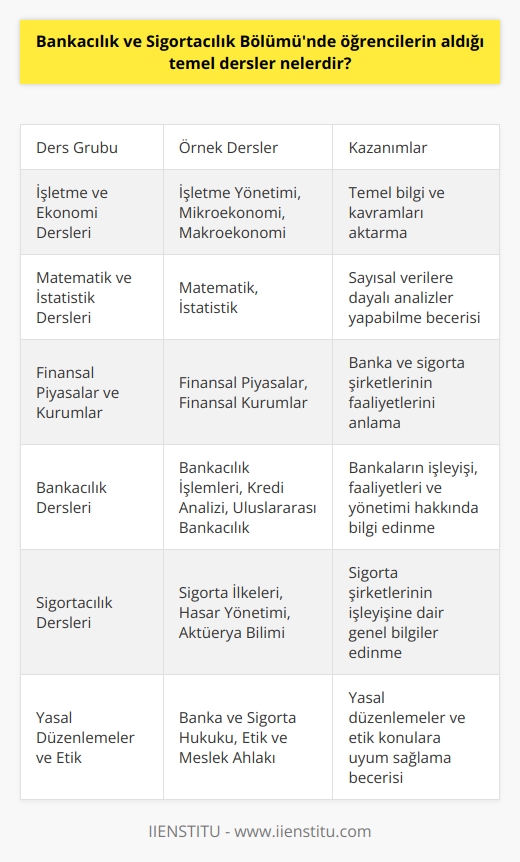 Bankacılık ve Sigortacılık Bölümü'nde öğrencilerin aldığı temel dersler nelerdir?

| Ders Grubu | Örnek Dersler | Kazanımlar |
|---|---|---|
| İşletme ve Ekonomi Dersleri | İşletme Yönetimi, Mikroekonomi, Makroekonomi | Temel bilgi ve kavramları aktarma |
| Matematik ve İstatistik Dersleri | Matematik, İstatistik | Sayısal verilere dayalı analizler yapabilme becerisi |
| Finansal Piyasalar ve Kurumlar | Finansal Piyasalar, Finansal Kurumlar | Banka ve sigorta şirketlerinin faaliyetlerini anlama |
| Bankacılık Dersleri | Bankacılık İşlemleri, Kredi Analizi, Uluslararası Bankacılık | Bankaların işleyişi, faaliyetleri ve yönetimi hakkında bilgi edinme |
| Sigortacılık Dersleri | Sigorta İlkeleri, Hasar Yönetimi, Aktüerya Bilimi | Sigorta şirketlerinin işleyişine dair genel bilgiler edinme |
| Yasal Düzenlemeler ve Etik | Banka ve Sigorta Hukuku, Etik ve Meslek Ahlakı | Yasal düzenlemeler ve etik konulara uyum sağlama becerisi |

IIENSTITU - www.iienstitu.com